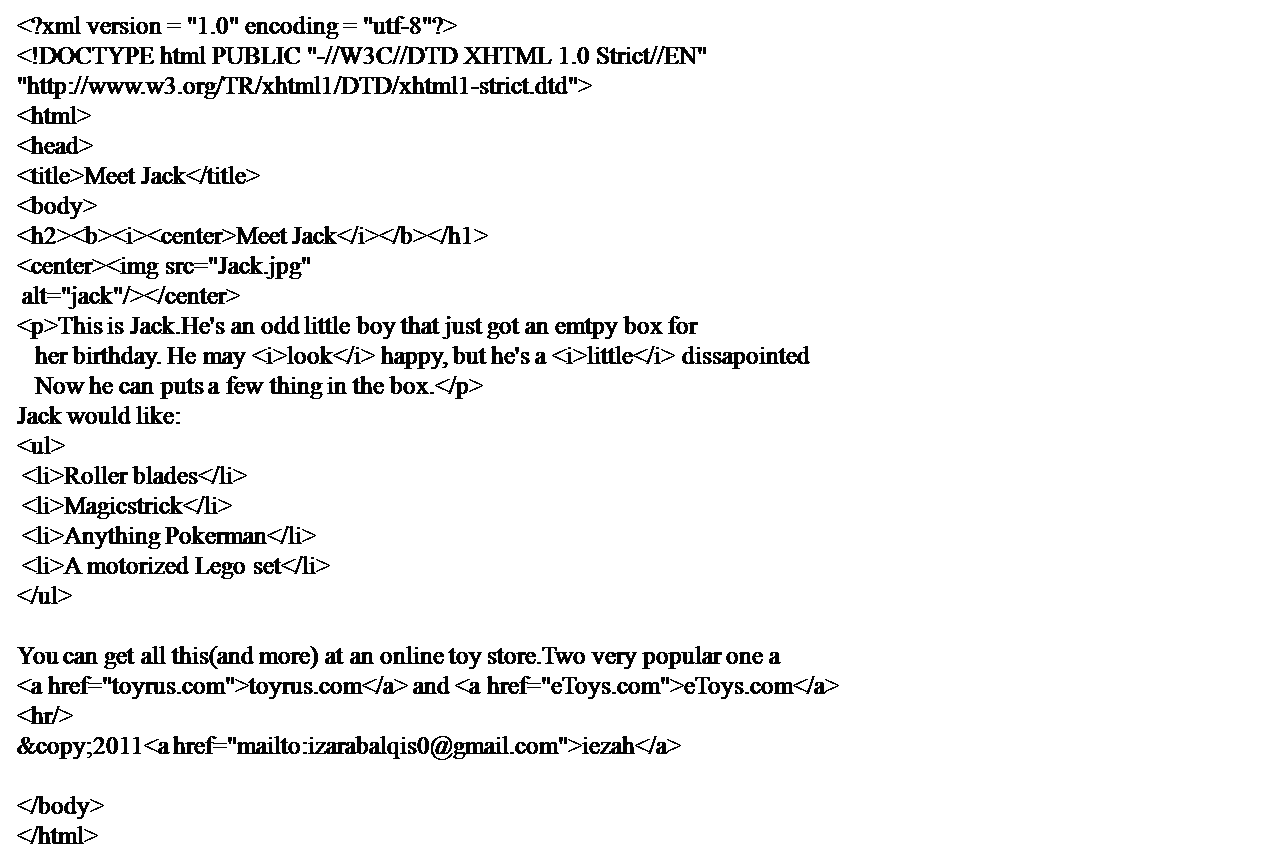 <?xml version = "1.0" encoding = "utf-8"?>
<!DOCTYPE html PUBLIC "-//W3C//DTD XHTML 1.0 Strict//EN"
"http://www.w3.org/TR/xhtml1/DTD/xhtml1-strict.dtd">
<html>
<head>
<title>Meet Jack</title>
<body>
<h2><b><i><center>Meet Jack</i></b></h1>
<center><img src="Jack.jpg"
alt="jack"/></center>
<p>This is Jack.He's an odd little boy that just got an emtpy box for
her birthday. He may <i>look</i> happy, but he's a <i>little</i> dissapointed
Now he can puts a few thing in the box.</p>
Jack would like:
<ul>
<li>Roller blades</li>
<li>Magicstrick</li>
<li>Anything Pokerman</li>
<li>A motorized Lego set</li>
</ul>

You can get all this(and more) at an online toy store.Two very popular one a
<a href="toyrus.com">toyrus.com</a> and <a href="eToys.com">eToys.com</a>
<hr/>
&copy;2011<a href="mailto:izarabalqis0@gmail.com">iezah</a>

</body>
</html>